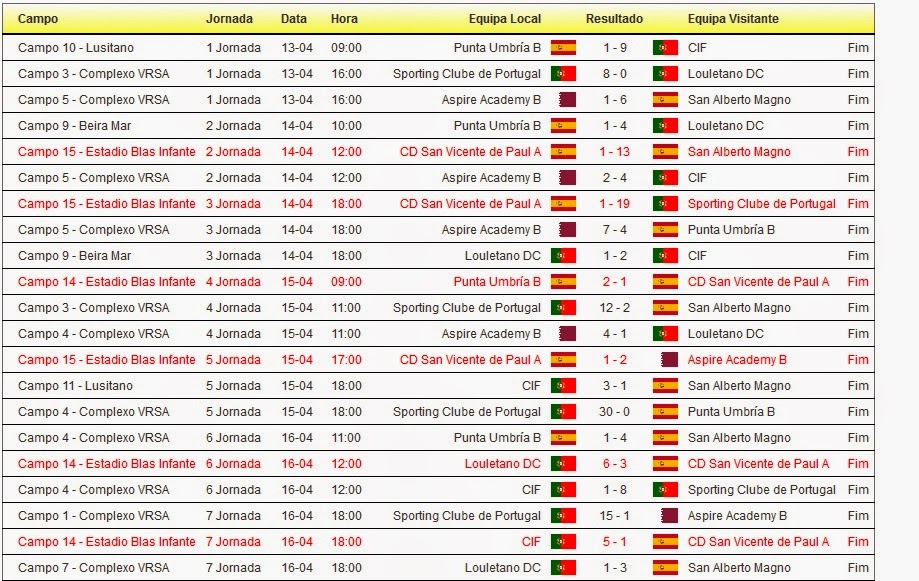 | Campo | Jornada | Data | Hora | Equipa Local | Resultado | Equipa Visitante | |
|---|---|---|---|---|---|---|---|
| Campo 10 - Lusitano | 1 Jornada | 13-04 | 09:00 | Punta Umbría B | 1 - 9 | CIF | Fim |
| Campo 3 - Complexo VRSA | 1 Jornada | 13-04 | 16:00 | Sporting Clube de Portugal | 8 - 0 | Louletano DC | Fim |
| Campo 5 - Complexo VRSA | 1 Jornada | 13-04 | 16:00 | Aspire Academy B | 1 - 6 | San Alberto Magno | Fim |
| Campo 9 - Beira Mar | 2 Jornada | 14-04 | 10:00 | Punta Umbría B | 1 - 4 | Louletano DC | Fim |
| Campo 15 - Estadio Blas Infante | 2 Jornada | 14-04 | 12:00 | CD San Vicente de Paul A | 1 - 13 | San Alberto Magno | Fim |
| Campo 5 - Complexo VRSA | 2 Jornada | 14-04 | 12:00 | Aspire Academy B | 2 - 4 | CIF | Fim |
| Campo 15 - Estadio Blas Infante | 3 Jornada | 14-04 | 18:00 | CD San Vicente de Paul A | 1 - 19 | Sporting Clube de Portugal | Fim |
| Campo 5 - Complexo VRSA | 3 Jornada | 14-04 | 18:00 | Aspire Academy B | 7 - 4 | Punta Umbría B | Fim |
| Campo 9 - Beira Mar | 3 Jornada | 14-04 | 18:00 | Louletano DC | 1 - 2 | CIF | Fim |
| Campo 14 - Estadio Blas Infante | 4 Jornada | 15-04 | 09:00 | Punta Umbría B | 2 - 1 | CD San Vicente de Paul A | Fim |
| Campo 3 - Complexo VRSA | 4 Jornada | 15-04 | 11:00 | Sporting Clube de Portugal | 12 - 2 | San Alberto Magno | Fim |
| Campo 4 - Complexo VRSA | 4 Jornada | 15-04 | 11:00 | Aspire Academy B | 4 - 1 | Louletano DC | Fim |
| Campo 15 - Estadio Blas Infante | 5 Jornada | 15-04 | 17:00 | CD San Vicente de Paul A | 1 - 2 | Aspire Academy B | Fim |
| Campo 11 - Lusitano | 5 Jornada | 15-04 | 18:00 | CIF | 3 - 1 | San Alberto Magno | Fim |
| Campo 4 - Complexo VRSA | 5 Jornada | 15-04 | 18:00 | Sporting Clube de Portugal | 30 - 0 | Punta Umbría B | Fim |
| Campo 4 - Complexo VRSA | 6 Jornada | 16-04 | 11:00 | Punta Umbría B | 1 - 4 | San Alberto Magno | Fim |
| Campo 14 - Estadio Blas Infante | 6 Jornada | 16-04 | 12:00 | Louletano DC | 6 - 3 | CD San Vicente de Paul A | Fim |
| Campo 4 - Complexo VRSA | 6 Jornada | 16-04 | 12:00 | CIF | 1 - 8 | Sporting Clube de Portugal | Fim |
| Campo 1 - Complexo VRSA | 7 Jornada | 16-04 | 18:00 | Sporting Clube de Portugal | 15 - 1 | Aspire Academy B | Fim |
| Campo 14 - Estadio Blas Infante | 7 Jornada | 16-04 | 18:00 | CIF | 5 - 1 | CD San Vicente de Paul A | Fim |
| Campo 7 - Complexo VRSA | 7 Jornada | 16-04 | 18:00 | Louletano DC | 1 - 3 | San Alberto Magno | Fim |